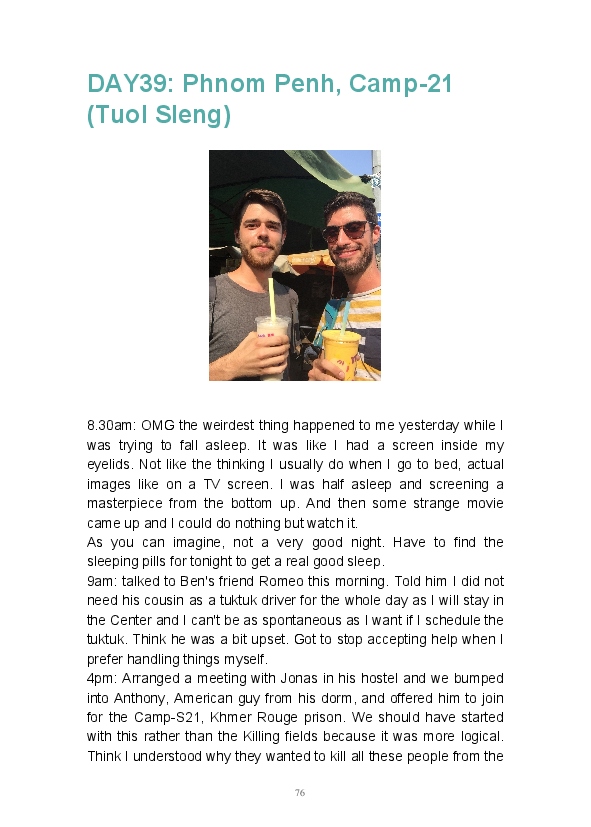 DAY39: Phnom Penh, Camp-21 (Tuol Sleng)

8.30am: OMG the weirdest thing happened to me yesterday while I was trying to fall asleep. It was like I had a screen inside my eyelids. Not like the thinking I usually do when I go to bed, actual images like on a TV screen. I was half asleep and screening a masterpiece from the bottom up. And then some strange movie came up and I could do nothing but watch it.
As you can imagine, not a very good night. Have to find the sleeping pills for tonight to get a real good sleep.
9am: talked to Ben's friend Romeo this morning. Told him I did not need his cousin as a tuktuk driver for the whole day as I will stay in the Center and I can't be as spontaneous as I want if I schedule the tuktuk. Think he was a bit upset. Got to stop accepting help when I prefer handling things myself.
4pm: Arranged a meeting with Jonas in his hostel and we bumped into Anthony, American guy from his dorm, and offered him to join for the Camp-S21, Khmer Rouge prison. We should have started with this rather than the Killing fields because it was more logical. Think I understood why they wanted to kill all these people from the

76